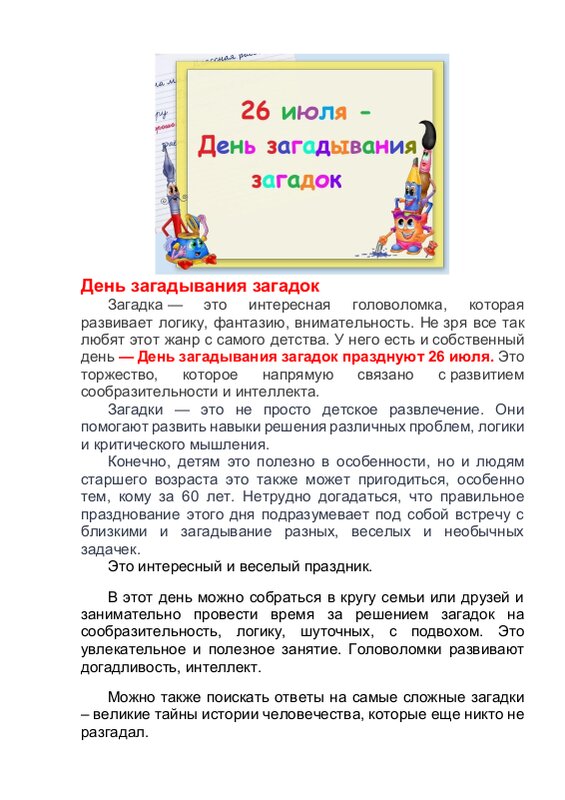 26 июля -
День загадывания загадок

День загадывания загадок

Загадка — это интересная головоломка, которая развивает логику, фантазию, внимательность. Не зря все так любят этот жанр с самого детства. У него есть и собственный день — День загадывания загадок празднуют 26 июля. Это торжество, которое напрямую связано с развитием сообразительности и интеллекта.

Загадки — это не просто детское развлечение. Они помогают развить навыки решения различных проблем, логики и критического мышления.

Конечно, детям это полезно в особенности, но и людям старшего возраста это также может пригодиться, особенно тем, кому за 60 лет. Нетрудно догадаться, что правильное празднование этого дня подразумевает под собой встречу с близкими и загадывание разных, веселых и необычных задачек.

Это интересный и веселый праздник.

В этот день можно собраться в кругу семьи или друзей и занимательно провести время за решением загадок на сообразительность, логику, шуточных, с подвохом. Это увлекательное и полезное занятие. Головоломки развивают догадливость, интеллект.

Можно также поискать ответы на самые сложные загадки – великие тайны истории человечества, которые еще никто не разгадал.